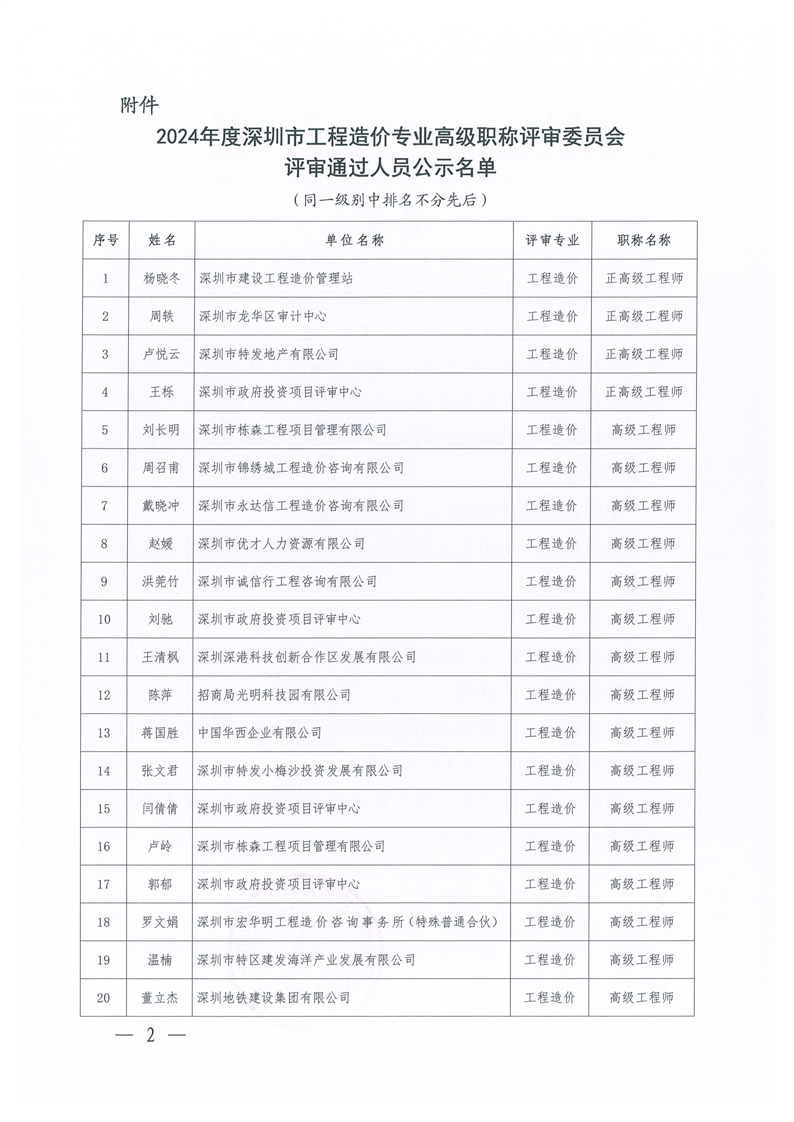 附件

2024年度深圳市工程造价专业高级职称评审委员会
评审通过人员公示名单

（同一级别中排名不分先后）

| 序号 | 姓名 | 单位名称 | 评审专业 | 职称名称 |
|---|---|---|---|---|
| 1 | 杨晓冬 | 深圳市建设工程造价管理站 | 工程造价 | 正高级工程师 |
| 2 | 周轶 | 深圳市龙华区审计中心 | 工程造价 | 正高级工程师 |
| 3 | 卢悦云 | 深圳市特发地产有限公司 | 工程造价 | 正高级工程师 |
| 4 | 王栎 | 深圳市政府投资项目评审中心 | 工程造价 | 正高级工程师 |
| 5 | 刘长明 | 深圳市栋森工程项目管理有限公司 | 工程造价 | 高级工程师 |
| 6 | 周召甫 | 深圳市锦绣城工程造价咨询有限公司 | 工程造价 | 高级工程师 |
| 7 | 戴晓冲 | 深圳市永达信工程造价咨询有限公司 | 工程造价 | 高级工程师 |
| 8 | 赵媛 | 深圳市优才人力资源有限公司 | 工程造价 | 高级工程师 |
| 9 | 洪莞竹 | 深圳市诚信行工程咨询有限公司 | 工程造价 | 高级工程师 |
| 10 | 刘驰 | 深圳市政府投资项目评审中心 | 工程造价 | 高级工程师 |
| 11 | 王清枫 | 深圳深港科技创新合作区发展有限公司 | 工程造价 | 高级工程师 |
| 12 | 陈萍 | 招商局光明科技园有限公司 | 工程造价 | 高级工程师 |
| 13 | 蒋国胜 | 中国华西企业有限公司 | 工程造价 | 高级工程师 |
| 14 | 张文君 | 深圳市特发小梅沙投资发展有限公司 | 工程造价 | 高级工程师 |
| 15 | 闫倩倩 | 深圳市政府投资项目评审中心 | 工程造价 | 高级工程师 |
| 16 | 卢岭 | 深圳市栋森工程项目管理有限公司 | 工程造价 | 高级工程师 |
| 17 | 郭郁 | 深圳市政府投资项目评审中心 | 工程造价 | 高级工程师 |
| 18 | 罗文娟 | 深圳市宏华明工程造价咨询事务所（特殊普通合伙） | 工程造价 | 高级工程师 |
| 19 | 温楠 | 深圳市特区建发海洋产业发展有限公司 | 工程造价 | 高级工程师 |
| 20 | 董立杰 | 深圳地铁建设集团有限公司 | 工程造价 | 高级工程师 |

— 2 —